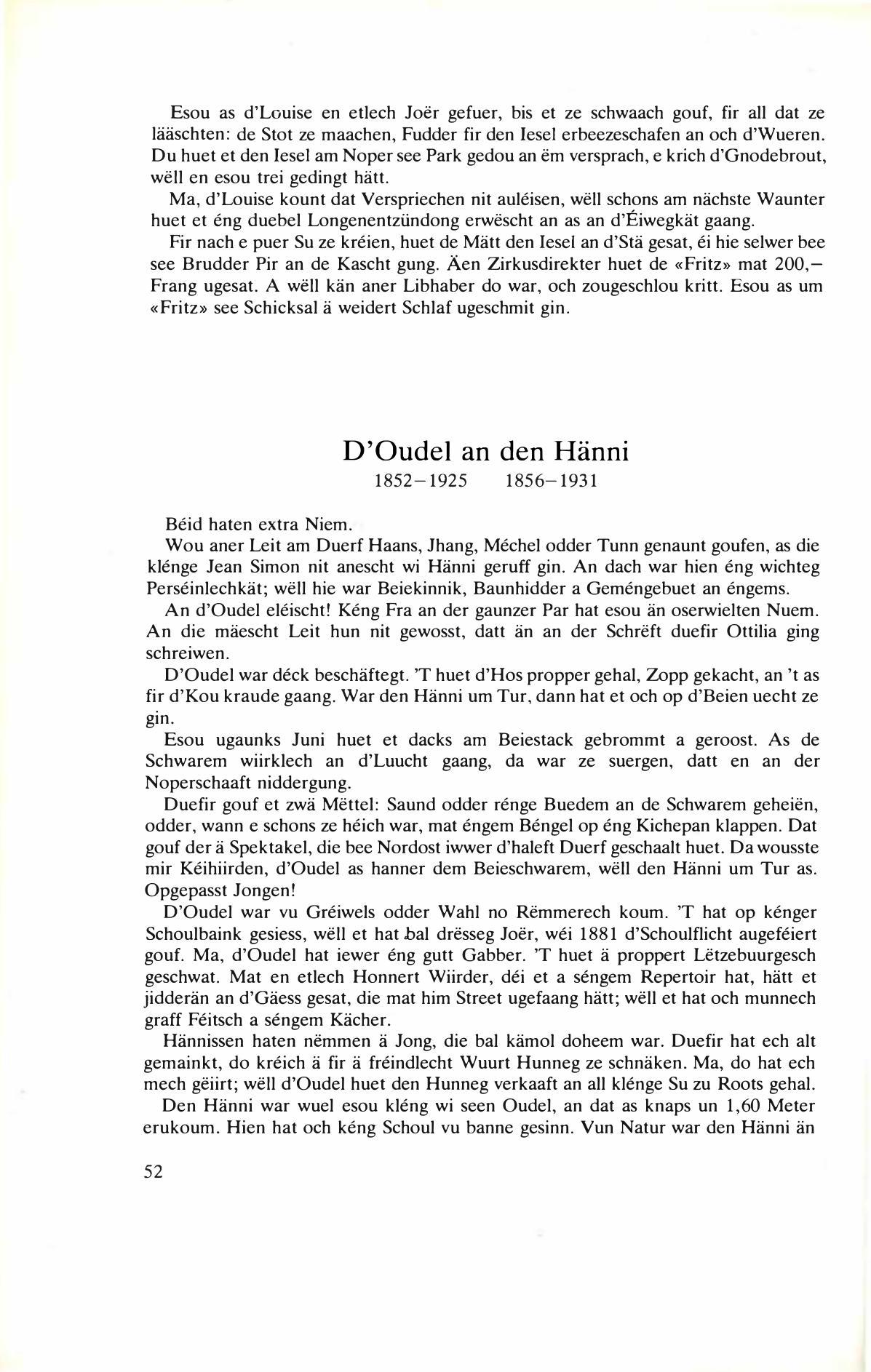 Esou as d'Louise en etlech Joër gefuer, bis et ze schwaach gouf, fir all dat ze lääschten: de Stot ze maachen, Fudder fir den Iesel erbeezeschafen an och d'Wueren. Du huet et den Iesel am Noper see Park gedou an ëm versprach, e krich d'Gnodebrout, wëll en esou trei gedingt hätt.

Ma, d'Louise kount dat Verspriechen nit auléisen, wëll schons am nächste Waunter huet et éng duebel Longenentzündong erwëscht an as an d'Éiwegkät gaang.

Fir nach e puer Su ze kréien, huet de Mätt den Iesel an d'Stä gesat, éi hie selwer bee see Brudder Pir an de Kascht gung. Äen Zirkusdirekter huet de «Fritz» mat 200,– Frang ugesat. A wëll kän aner Libhaber do war, och zougeschlou kritt. Esou as um «Fritz» see Schicksal ä weidert Schlaf ugeschmit gin.

D'Oudel an den Hänni
1852–1925 1856–1931

Béid haten extra Niem.

Wou aner Leit am Duerf Haans, Jhang, Méchel odder Tunn genaunt goufen, as die klénge Jean Simon nit anescht wi Hänni geruff gin. An dach war hien éng wichteg Perséinlechkät; wëll hie war Beiekinnik, Baunhidder a Geméngebuet an éngems.

An d'Oudel eléischt! Kéng Fra an der gaunzer Par hat esou än oserwielten Nuem. An die mäescht Leit hun nit gewosst, datt än an der Schrëft duefir Ottilia ging schreiwen.

D'Oudel war déck beschäftegt. 'T huet d'Hos propper gehal, Zopp gekacht, an 't as fir d'Kou kraude gaang. War den Hänni um Tur, dann hat et och op d'Beien uecht ze gin.

Esou ugaunks Juni huet et dacks am Beiestack gebrommt a geroost. As de Schwarem wiirklech an d'Luucht gaang, da war ze suergen, datt en an der Noperschaaft niddergung.

Duefir gouf et zwä Mëttel: Saund odder rénge Buedem an de Schwarem geheiën, odder, wann e schons ze héich war, mat éngem Béngel op éng Kichepan klappen. Dat gouf der ä Spektakel, die bee Nordost iwwer d'haleft Duerf geschaalt huet. Da wousste mir Kéihiirden, d'Oudel as hanner dem Beieschwarem, wëll den Hänni um Tur as. Opgepasst Jongen!

D'Oudel war vu Gréiwels odder Wahl no Rëmmerech koum. 'T hat op kénger Schoulbaink gesiess, wëll et hat bal drësseg Joër, wéi 1881 d'Schoulflicht augeféiert gouf. Ma, d'Oudel hat iewer éng gutt Gabber. 'T huet ä proppert Lëtzebuurgesch geschwat. Mat en etlech Honnert Wiirder, déi et a séngem Repertoir hat, hätt et jidderän an d'Gäess gesat, die mat him Street ugefaang hätt; wëll et hat och munnech graff Féitsch a séngem Kächer.

Hännissen haten nëmmen ä Jong, die bal kämol doheem war. Duefir hat ech alt gemainkt, do kréich ä fir ä fréindlecht Wuurt Hunneg ze schnäken. Ma, do hat ech mech gëiirt; wëll d'Oudel huet den Hunneg verkaaft an all klénge Su zu Roots gehal.

Den Hänni war wuel esou kléng wi seen Oudel, an dat as knaps un 1,60 Meter erukoum. Hien hat och kéng Schoul vu banne gesinn. Vun Natur war den Hänni än

52